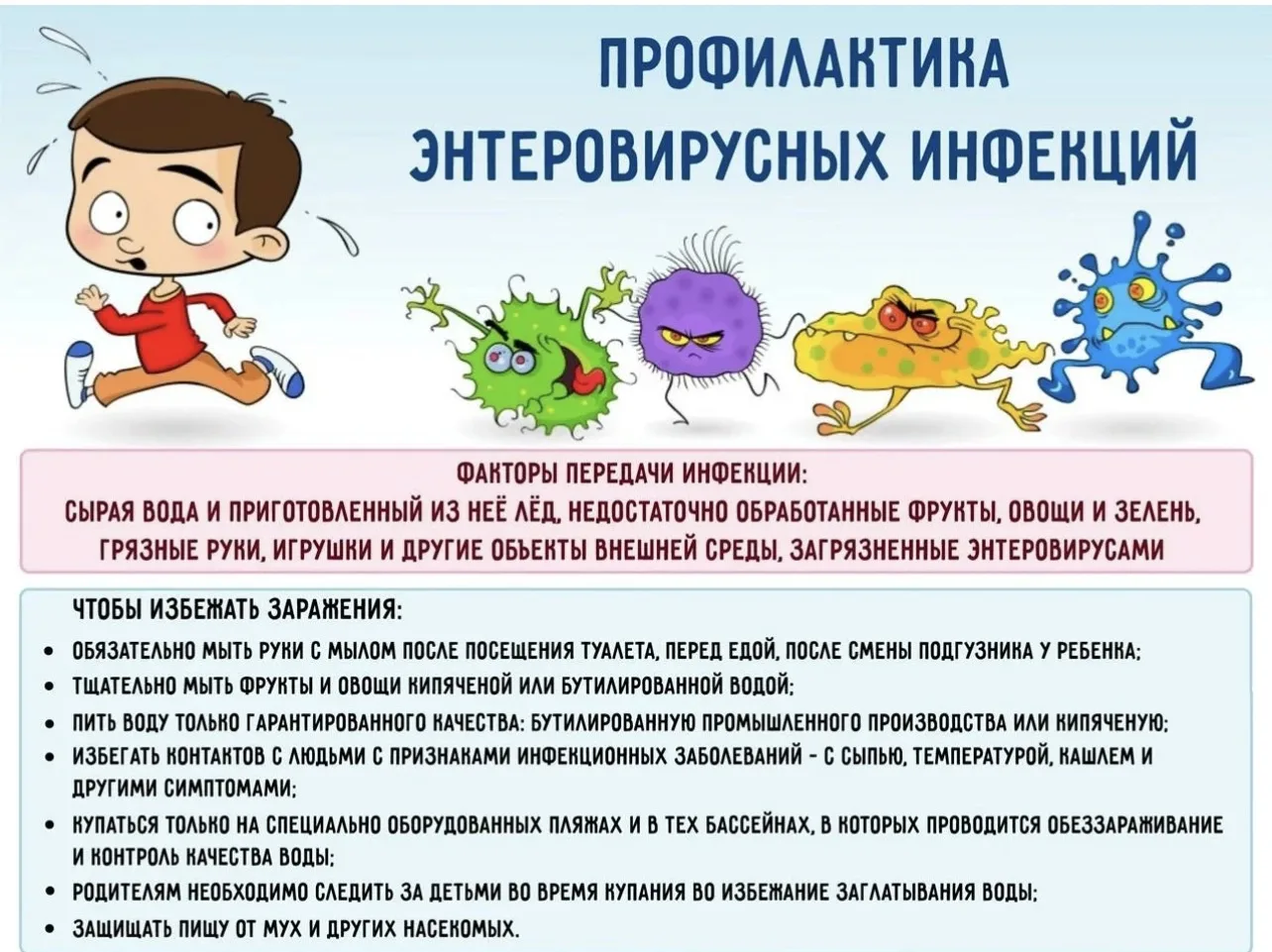 ПРОФИЛАКТИКА ЭНТЕРОВИРУСНЫХ ИНФЕКЦИЙ

ФАКТОРЫ ПЕРЕДАЧИ ИНФЕКЦИИ:
СЫРАЯ ВОДА И ПРИГОТОВЛЕННЫЙ ИЗ НЕЁ ЛЁД, НЕДОСТАТОЧНО ОБРАБОТАННЫЕ ФРУКТЫ, ОВОЩИ И ЗЕЛЕНЬ, ГРЯЗНЫЕ РУКИ, ИГРУШКИ И ДРУГИЕ ОБЪЕКТЫ ВНЕШНЕЙ СРЕДЫ, ЗАГРЯЗНЕННЫЕ ЭНТЕРОВИРУСАМИ

ЧТОБЫ ИЗБЕЖАТЬ ЗАРАЖЕНИЯ:
• ОБЯЗАТЕЛЬНО МЫТЬ РУКИ С МЫЛОМ ПОСЛЕ ПОСЕЩЕНИЯ ТУАЛЕТА, ПЕРЕД ЕДОЙ, ПОСЛЕ СМЕНЫ ПОДГУЗНИКА У РЕБЕНКА;
• ТЩАТЕЛЬНО МЫТЬ ФРУКТЫ И ОВОЩИ КИПЯЧЕНОЙ ИЛИ БУТИЛИРОВАННОЙ ВОДОЙ;
• ПИТЬ ВОДУ ТОЛЬКО ГАРАНТИРОВАННОГО КАЧЕСТВА: БУТИЛИРОВАННУЮ ПРОМЫШЛЕННОГО ПРОИЗВОДСТВА ИЛИ КИПЯЧЕНУЮ;
• ИЗБЕГАТЬ КОНТАКТОВ С ЛЮДЬМИ С ПРИЗНАКАМИ ИНФЕКЦИОННЫХ ЗАБОЛЕВАНИЙ - С СЫПЬЮ, ТЕМПЕРАТУРОЙ, КАШЛЕМ И ДРУГИМИ СИМПТОМАМИ;
• КУПАТЬСЯ ТОЛЬКО НА СПЕЦИАЛЬНО ОБОРУДОВАННЫХ ПЛЯЖАХ И В ТЕХ БАССЕЙНАХ, В КОТОРЫХ ПРОВОДИТСЯ ОБЕЗЗАРАЖИВАНИЕ И КОНТРОЛЬ КАЧЕСТВА ВОДЫ;
• РОДИТЕЛЯМ НЕОБХОДИМО СЛЕДИТЬ ЗА ДЕТЬМИ ВО ВРЕМЯ КУПАНИЯ ВО ИЗБЕЖАНИЕ ЗАГЛАТЫВАНИЯ ВОДЫ;
• ЗАЩИЩАТЬ ПИЩУ ОТ МУХ И ДРУГИХ НАСЕКОМЫХ.